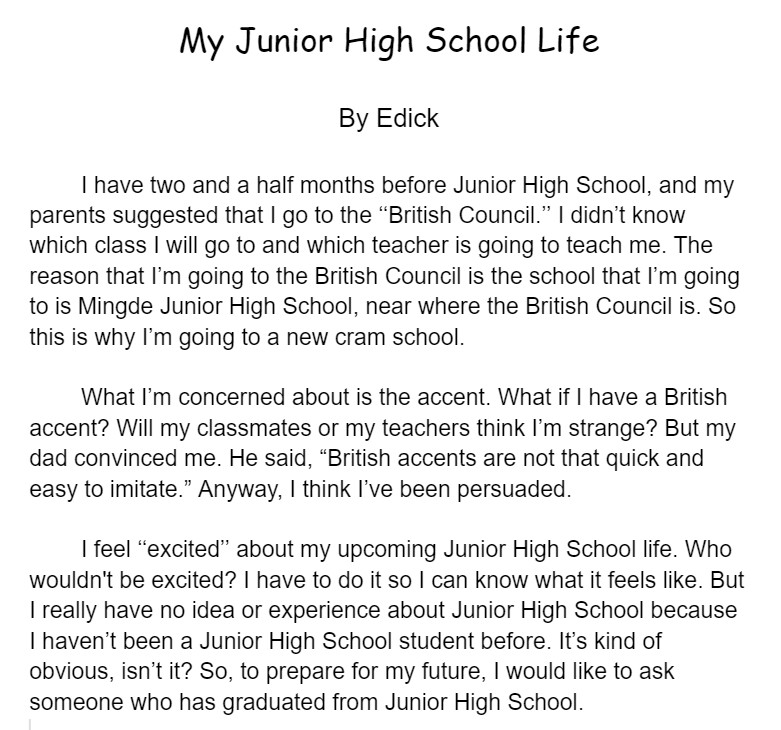 My Junior High School Life

By Edick

I have two and a half months before Junior High School, and my parents suggested that I go to the “British Council.” I didn’t know which class I will go to and which teacher is going to teach me. The reason that I’m going to the British Council is the school that I’m going to is Mingde Junior High School, near where the British Council is. So this is why I’m going to a new cram school.

What I’m concerned about is the accent. What if I have a British accent? Will my classmates or my teachers think I’m strange? But my dad convinced me. He said, “British accents are not that quick and easy to imitate.” Anyway, I think I’ve been persuaded.

I feel “excited” about my upcoming Junior High School life. Who wouldn't be excited? I have to do it so I can know what it feels like. But I really have no idea or experience about Junior High School because I haven’t been a Junior High School student before. It’s kind of obvious, isn’t it? So, to prepare for my future, I would like to ask someone who has graduated from Junior High School.